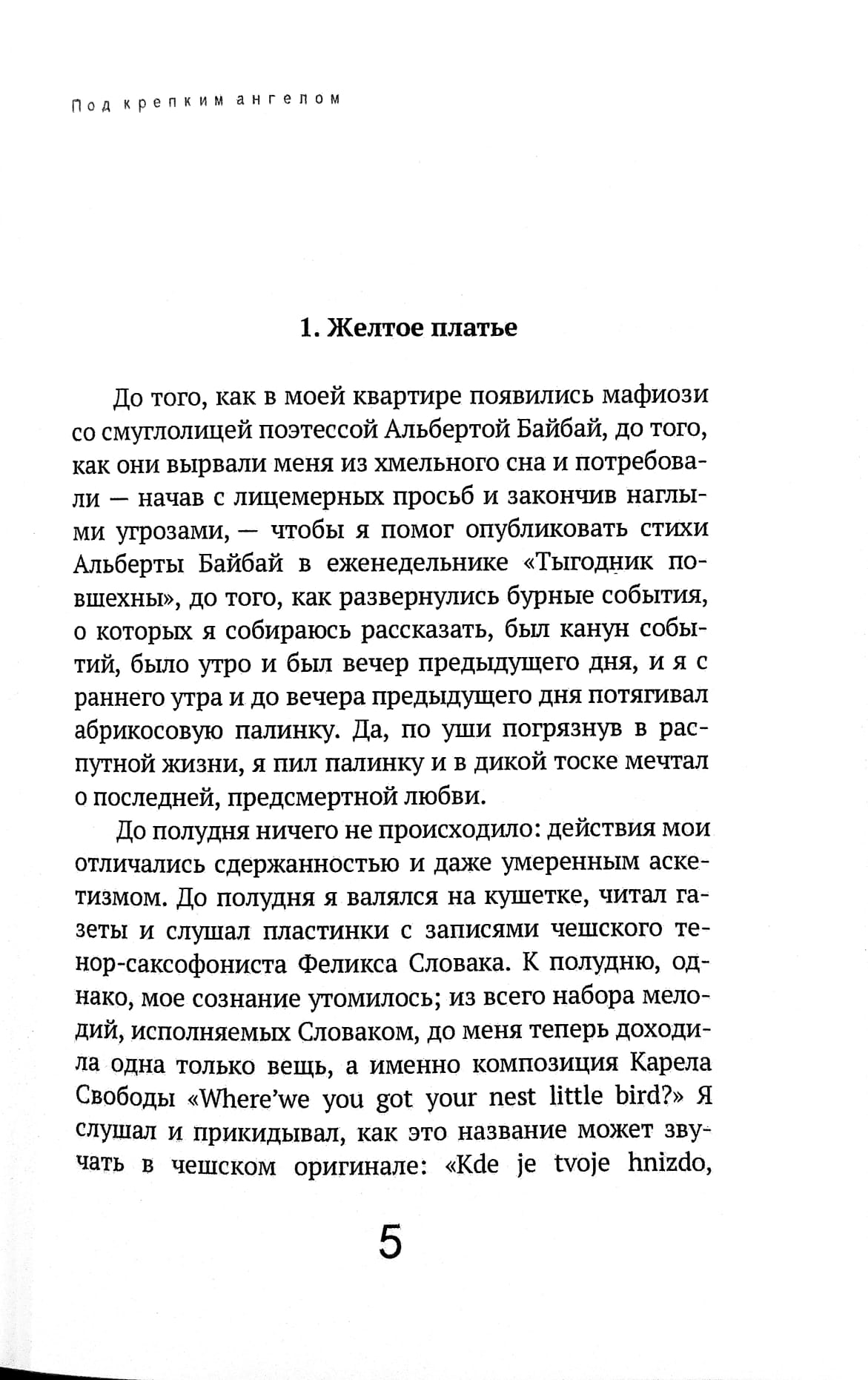 Под крепким ангелом

1. Желтое платье

До того, как в моей квартире появились мафиози со смуглолицей поэтессой Альбертой Байбай, до того, как они вырвали меня из хмельного сна и потребовали — начав с лицемерных просьб и закончив наглыми угрозами, — чтобы я помог опубликовать стихи Альберты Байбай в еженедельнике «Тыгодник повшехны», до того, как развернулись бурные события, о которых я собираюсь рассказать, был канун событий, было утро и был вечер предыдущего дня, и я с раннего утра и до вечера предыдущего дня потягивал абрикосовую палинку. Да, по уши погрязнув в распутной жизни, я пил палинку и в дикой тоске мечтал о последней, предсмертной любви.

До полудня ничего не происходило: действия мои отличались сдержанностью и даже умеренным аскетизмом. До полудня я валялся на кушетке, читал газеты и слушал пластинки с записями чешского тенор-саксофониста Феликса Словака. К полудню, однако, мое сознание утомилось; из всего набора мелодий, исполняемых Словаком, до меня теперь доходила одна только вещь, а именно композиция Карела Свободы «Where'we you got your nest little bird?» Я слушал и прикидывал, как это название может звучать в чешском оригинале: «Kde je tvoje hnizdo,

5